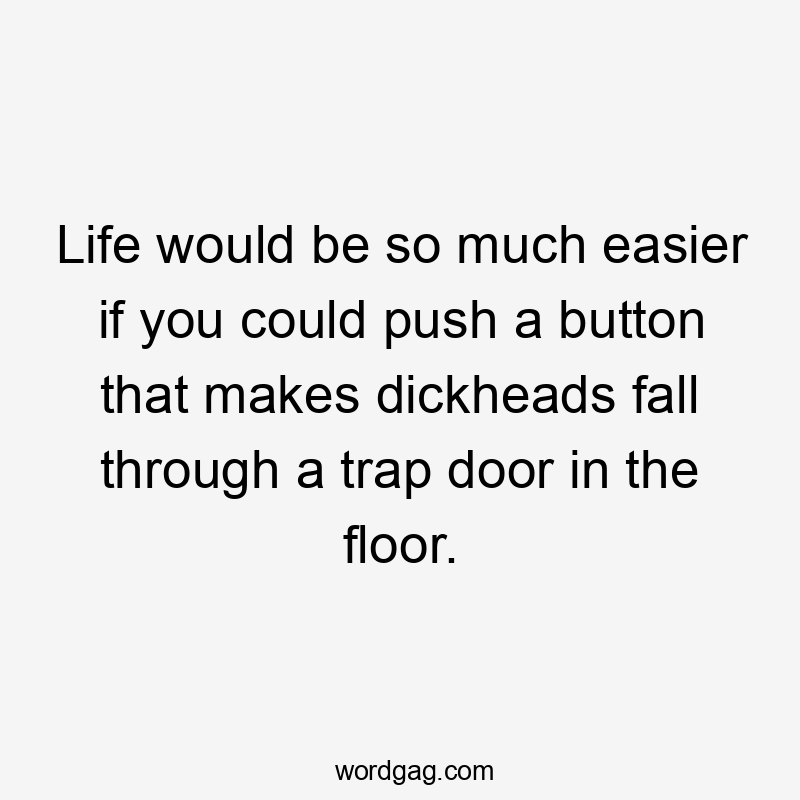 Life would be so much easier if you could push a button that makes dickheads fall through a trap door in the floor.

wordgag.com